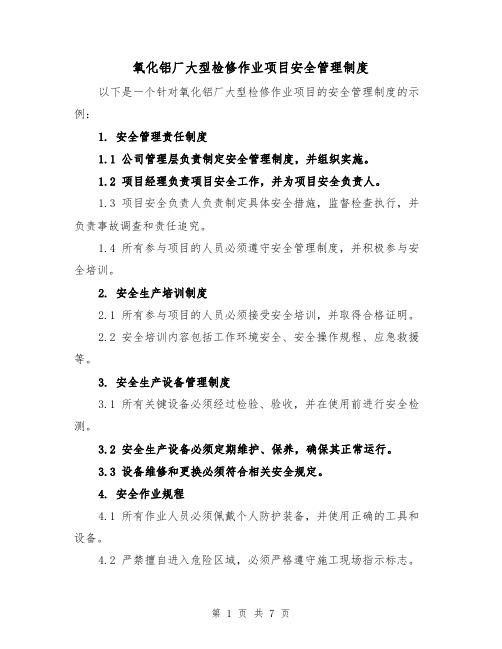 氧化铝厂大型检修作业项目安全管理制度

以下是一个针对氧化铝厂大型检修作业项目的安全管理制度的示例：

1. 安全管理责任制度

1.1 公司管理层负责制定安全管理制度，并组织实施。

1.2 项目经理负责项目安全工作，并为项目安全负责人。

1.3 项目安全负责人负责制定具体安全措施，监督检查执行，并负责事故调查和责任追究。

1.4 所有参与项目的人员必须遵守安全管理制度，并积极参与安全培训。

2. 安全生产培训制度

2.1 所有参与项目的人员必须接受安全培训，并取得合格证明。

2.2 安全培训内容包括工作环境安全、安全操作规程、应急救援等。

3. 安全生产设备管理制度

3.1 所有关键设备必须经过检验、验收，并在使用前进行安全检测。

3.2 安全生产设备必须定期维护、保养，确保其正常运行。

3.3 设备维修和更换必须符合相关安全规定。

4. 安全作业规程

4.1 所有作业人员必须佩戴个人防护装备，并使用正确的工具和设备。

4.2 严禁擅自进入危险区域，必须严格遵守施工现场指示标志。

第 1 页 共 7 页